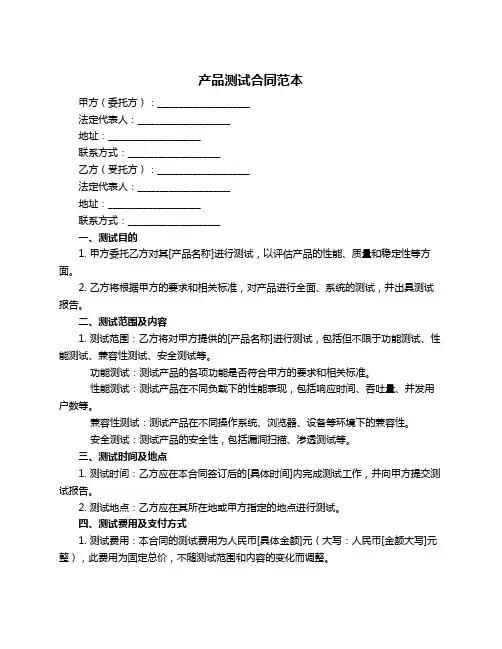 产品测试合同范本

甲方（委托方）：____________________

法定代表人：____________________

地址：____________________

联系方式：____________________

乙方（受托方）：____________________

法定代表人：____________________

地址：____________________

联系方式：____________________

一、测试目的

1. 甲方委托乙方对其[产品名称]进行测试，以评估产品的性能、质量和稳定性等方面。

2. 乙方将根据甲方的要求和相关标准，对产品进行全面、系统的测试，并出具测试报告。

二、测试范围及内容

1. 测试范围：乙方将对甲方提供的[产品名称]进行测试，包括但不限于功能测试、性能测试、兼容性测试、安全测试等。

功能测试：测试产品的各项功能是否符合甲方的要求和相关标准。

性能测试：测试产品在不同负载下的性能表现，包括响应时间、吞吐量、并发用户数等。

兼容性测试：测试产品在不同操作系统、浏览器、设备等环境下的兼容性。

安全测试：测试产品的安全性，包括漏洞扫描、渗透测试等。

三、测试时间及地点

1. 测试时间：乙方应在本合同签订后的[具体时间]内完成测试工作，并向甲方提交测试报告。

2. 测试地点：乙方应在其所在地或甲方指定的地点进行测试。

四、测试费用及支付方式

1. 测试费用：本合同的测试费用为人民币[具体金额]元（大写：人民币[金额大写]元整），此费用为固定总价，不随测试范围和内容的变化而调整。